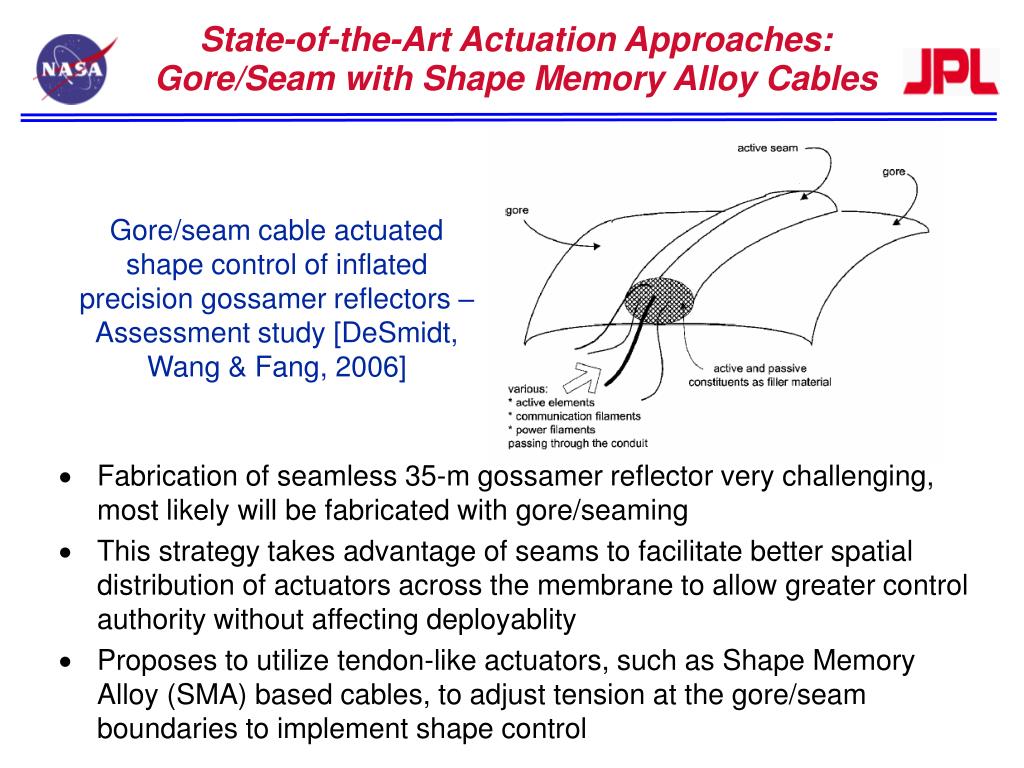 NASA

State-of-the-Art Actuation Approaches: Gore/Seam with Shape Memory Alloy Cables

JPL

Gore/seam cable actuated shape control of inflated precision gossamer reflectors – Assessment study [DeSmidt, Wang & Fang, 2006]

active seam

gore

gore

active and passive constituents as filler material

various:
* active elements
* communication filaments
* power filaments
passing through the conduit

• Fabrication of seamless 35-m gossamer reflector very challenging, most likely will be fabricated with gore/seaming
• This strategy takes advantage of seams to facilitate better spatial distribution of actuators across the membrane to allow greater control authority without affecting deployablity
• Proposes to utilize tendon-like actuators, such as Shape Memory Alloy (SMA) based cables, to adjust tension at the gore/seam boundaries to implement shape control